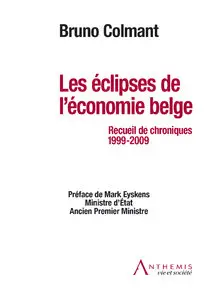 Bruno Colmant

Les éclipses de l'économie belge

Recueil de chroniques
1999-2009

Préface de Mark Eyskens
Ministre d'État
Ancien Premier Ministre

ANTHEMIS
vie et société